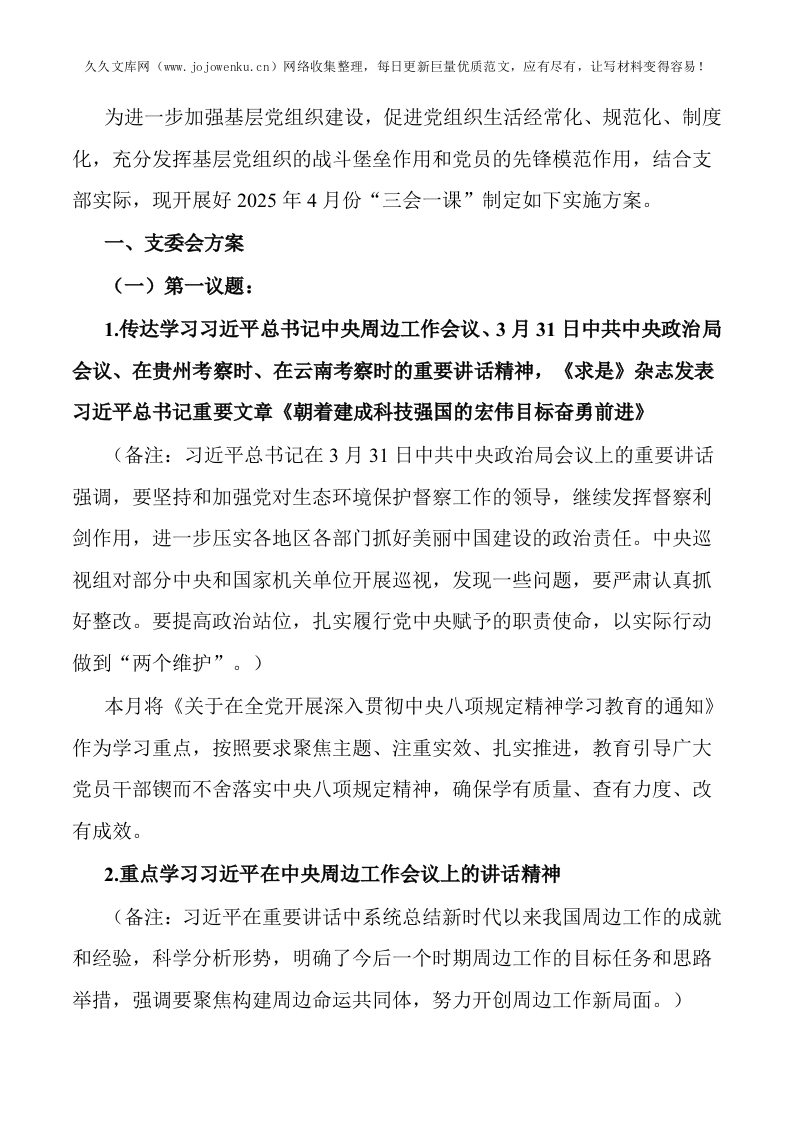 久久文库网（www.jojowenku.cn）网络收集整理，每日更新巨量优质范文，应有尽有，让写材料变得容易！

为进一步加强基层党组织建设，促进党组织生活经常化、规范化、制度化，充分发挥基层党组织的战斗堡垒作用和党员的先锋模范作用，结合支部实际，现开展好 2025 年 4 月份“三会一课”制定如下实施方案。

一、支委会方案

（一）第一议题：

1.传达学习习近平总书记中央周边工作会议、3 月 31 日中共中央政治局会议、在贵州考察时、在云南考察时的重要讲话精神，《求是》杂志发表习近平总书记重要文章《朝着建成科技强国的宏伟目标奋勇前进》

（备注：习近平总书记在 3 月 31 日中共中央政治局会议上的重要讲话强调，要坚持和加强党对生态环境保护督察工作的领导，继续发挥督察利剑作用，进一步压实各地区各部门抓好美丽中国建设的政治责任。中央巡视组对部分中央和国家机关单位开展巡视，发现一些问题，要严肃认真抓好整改。要提高政治站位，扎实履行党中央赋予的职责使命，以实际行动做到“两个维护”。）

本月将《关于在全党开展深入贯彻中央八项规定精神学习教育的通知》作为学习重点，按照要求聚焦主题、注重实效、扎实推进，教育引导广大党员干部锲而不舍落实中央八项规定精神，确保学有质量、查有力度、改有成效。

2.重点学习习近平在中央周边工作会议上的讲话精神

（备注：习近平在重要讲话中系统总结新时代以来我国周边工作的成就和经验，科学分析形势，明确了今后一个时期周边工作的目标任务和思路举措，强调要聚焦构建周边命运共同体，努力开创周边工作新局面。）